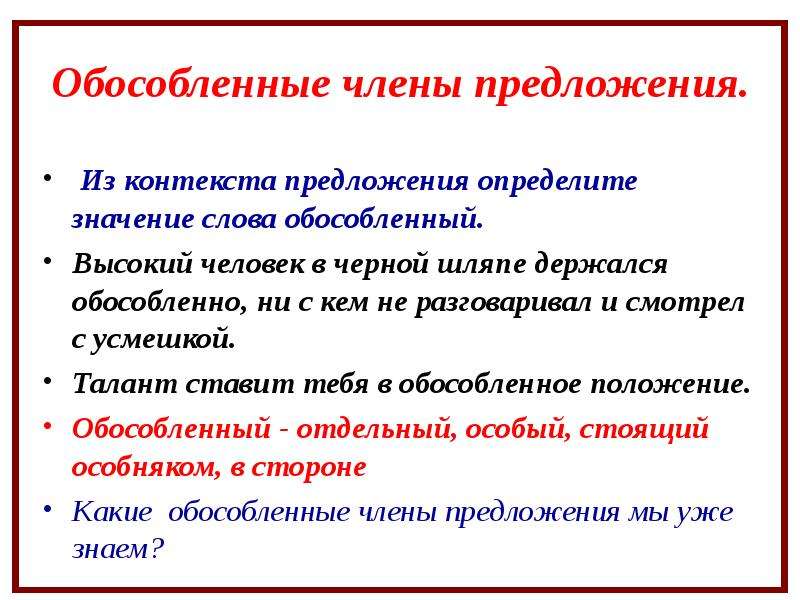 Обособленные члены предложения.

• Из контекста предложения определите значение слова обособленный.

• Высокий человек в черной шляпе держался обособленно, ни с кем не разговаривал и смотрел с усмешкой.

• Талант ставит тебя в обособленное положение.

• Обособленный - отдельный, особый, стоящий особняком, в стороне

• Какие обособленные члены предложения мы уже знаем?